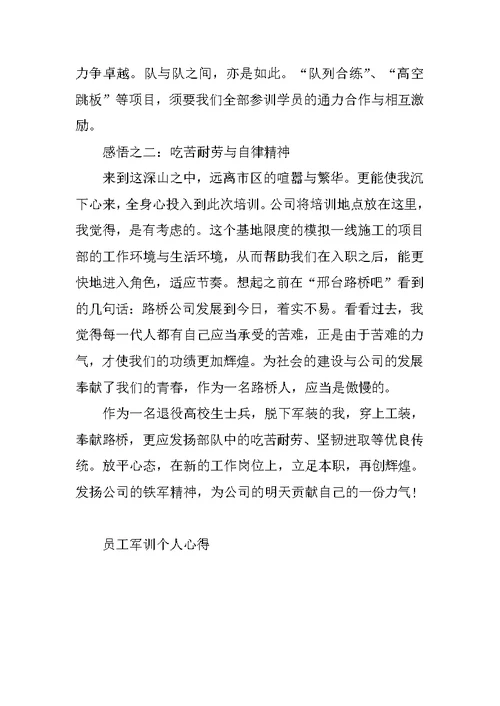 力争卓越。队与队之间，亦是如此。“队列合练”、“高空跳板”等项目，须要我们全部参训学员的通力合作与相互激励。

感悟之二：吃苦耐劳与自律精神

来到这深山之中，远离市区的喧嚣与繁华。更能使我沉下心来，全身心投入到此次培训。公司将培训地点放在这里，我觉得，是有考虑的。这个基地限度的模拟一线施工的项目部的工作环境与生活环境，从而帮助我们在入职之后，能更快地进入角色，适应节奏。想起之前在“邢台路桥吧”看到的几句话：路桥公司发展到今日，着实不易。看看过去，我觉得每一代人都有自己应当承受的苦难，正是由于苦难的力气，才使我们的功绩更加辉煌。为社会的建设与公司的发展奉献了我们的青春，作为一名路桥人，应当是傲慢的。

作为一名退役高校生士兵，脱下军装的我，穿上工装，奉献路桥，更应发扬部队中的吃苦耐劳、坚韧进取等优良传统。放平心态，在新的工作岗位上，立足本职，再创辉煌。发扬公司的铁军精神，为公司的明天贡献自己的一份力气！

员工军训个人心得